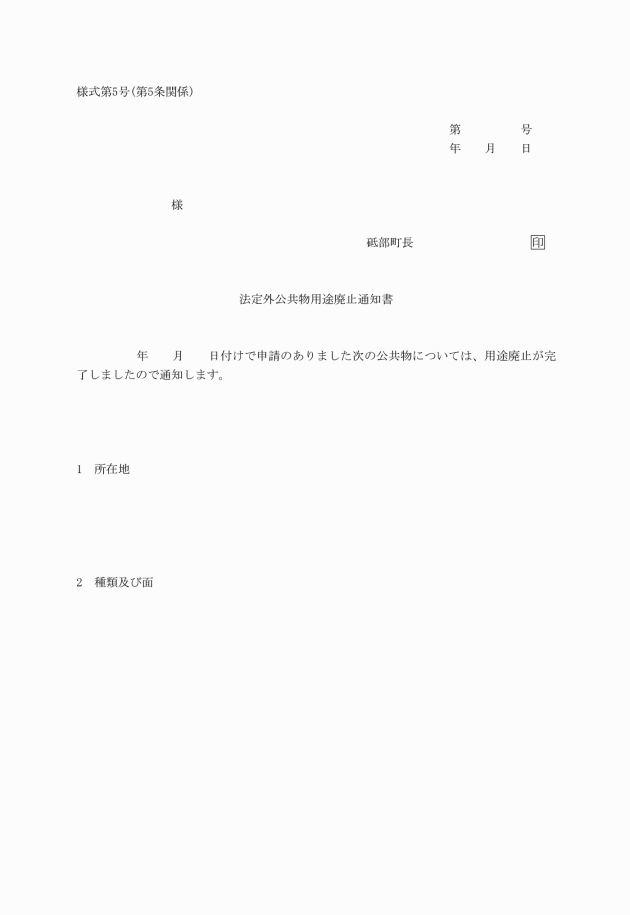 様式第5号(第5条関係)

第　　　　号
年　　月　　日

様

砥部町長　　　　　　　　印

法定外公共物用途廃止通知書

年　　月　　日付けで申請のありました次の公共物については、用途廃止が完了しましたので通知します。

1　所在地

2　種類及び面